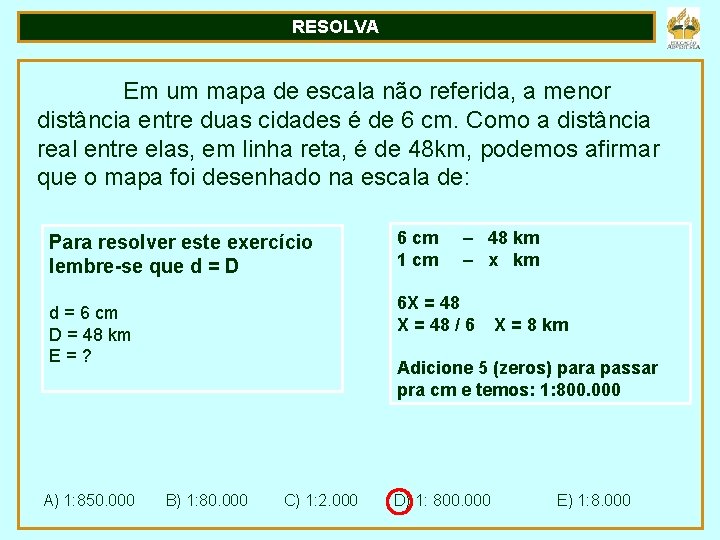 RESOLVA

EDUCAÇÃO ADVENTISTA

Em um mapa de escala não referida, a menor distância entre duas cidades é de 6 cm. Como a distância real entre elas, em linha reta, é de 48km, podemos afirmar que o mapa foi desenhado na escala de:

Para resolver este exercício lembre-se que d = D

d = 6 cm
D = 48 km
E = ?

6 cm – 48 km
1 cm – x km

6X = 48
X = 48 / 6   X = 8 km

Adicione 5 (zeros) para passar pra cm e temos: 1:800.000

A) 1:850.000   B) 1:80.000   C) 1:2.000   D) 1: 800.000   E) 1:8.000